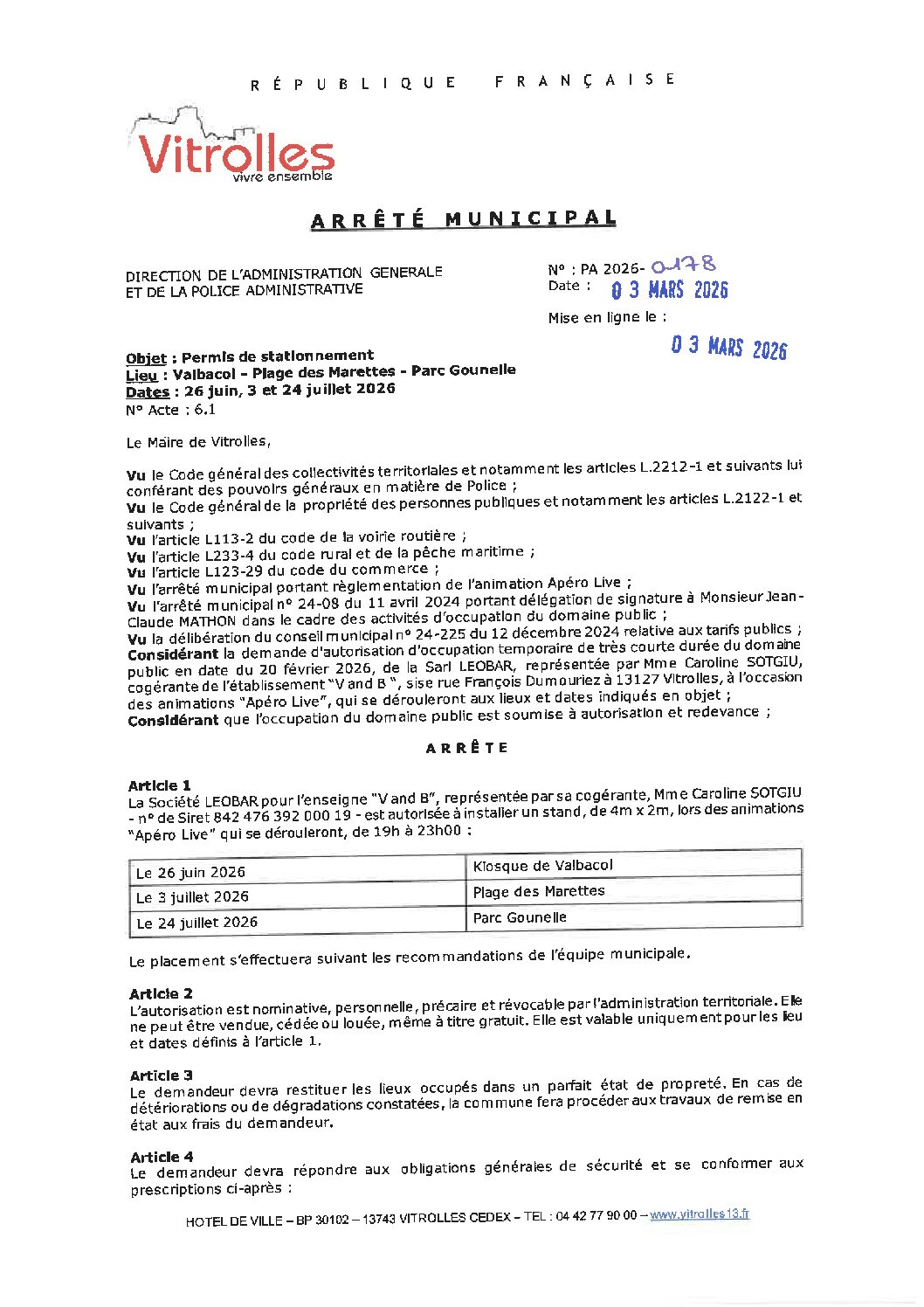 RÉPUBLIQUE FRANÇAISE

Vitrolles
vivre ensemble

ARRÊTÉ MUNICIPAL

DIRECTION DE L'ADMINISTRATION GENERALE
ET DE LA POLICE ADMINISTRATIVE

N° : PA 2026- 0178
Date : 03 MARS 2026

Mise en ligne le :
03 MARS 2026

Objet : Permis de stationnement
Lieu : Valbacol - Plage des Marettes - Parc Gounelle
Dates : 26 juin, 3 et 24 juillet 2026
N° Acte : 6.1

Le Maire de Vitrolles,

Vu le Code général des collectivités territoriales et notamment les articles L.2212-1 et suivants lui conférant des pouvoirs généraux en matière de Police ;
Vu le Code général de la propriété des personnes publiques et notamment les articles L.2122-1 et suivants ;
Vu l'article L113-2 du code de la voirie routière ;
Vu l'article L233-4 du code rural et de la pêche maritime ;
Vu l'article L123-29 du code du commerce ;
Vu l'arrêté municipal portant règlementation de l'animation Apéro Live ;
Vu l'arrêté municipal n° 24-08 du 11 avril 2024 portant délégation de signature à Monsieur Jean-Claude MATHON dans le cadre des activités d'occupation du domaine public ;
Vu la délibération du conseil municipal n° 24-225 du 12 décembre 2024 relative aux tarifs publics ;
Considérant la demande d'autorisation d'occupation temporaire de très courte durée du domaine public en date du 20 février 2026, de la Sarl LEOBAR, représentée par Mme Caroline SOTGIU, cogérante de l'établissement "V and B ", sise rue François Dumouriez à 13127 Vitrolles, à l'occasion des animations "Apéro Live", qui se dérouleront aux lieux et dates indiqués en objet ;
Considérant que l'occupation du domaine public est soumise à autorisation et redevance ;

ARRÊTE

Article 1
La Société LEOBAR pour l'enseigne "V and B", représentée par sa cogérante, Mme Caroline SOTGIU - n° de Siret 842 476 392 000 19 - est autorisée à installer un stand, de 4m x 2m, lors des animations "Apéro Live" qui se dérouleront, de 19h à 23h00 :

| Le 26 juin 2026 | Kiosque de Valbacol |
|---|---|
| Le 3 juillet 2026 | Plage des Marettes |
| Le 24 juillet 2026 | Parc Gounelle |

Le placement s'effectuera suivant les recommandations de l'équipe municipale.

Article 2
L'autorisation est nominative, personnelle, précaire et révocable par l'administration territoriale. Elle ne peut être vendue, cédée ou louée, même à titre gratuit. Elle est valable uniquement pour les lieu et dates définis à l'article 1.

Article 3
Le demandeur devra restituer les lieux occupés dans un parfait état de propreté. En cas de détériorations ou de dégradations constatées, la commune fera procéder aux travaux de remise en état aux frais du demandeur.

Article 4
Le demandeur devra répondre aux obligations générales de sécurité et se conformer aux prescriptions ci-après :

HOTEL DE VILLE – BP 30102 – 13743 VITROLLES CEDEX – TEL : 04 42 77 90 00 – www.vitrolles13.fr